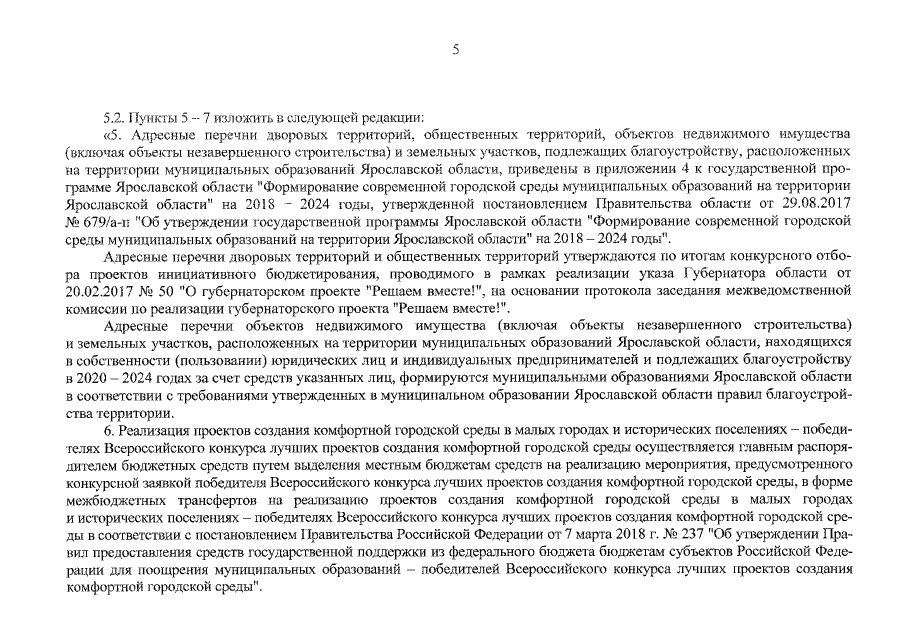 5

5.2. Пункты 5 – 7 изложить в следующей редакции:

«5. Адресные перечни дворовых территорий, общественных территорий, объектов недвижимого имущества (включая объекты незавершенного строительства) и земельных участков, подлежащих благоустройству, расположенных на территории муниципальных образований Ярославской области, приведены в приложении 4 к государственной программе Ярославской области "Формирование современной городской среды муниципальных образований на территории Ярославской области" на 2018 – 2024 годы, утвержденной постановлением Правительства области от 29.08.2017 № 679/а-п "Об утверждении государственной программы Ярославской области "Формирование современной городской среды муниципальных образований на территории Ярославской области" на 2018 – 2024 годы".

Адресные перечни дворовых территорий и общественных территорий утверждаются по итогам конкурсного отбора проектов инициативного бюджетирования, проводимого в рамках реализации указа Губернатора области от 20.02.2017 № 50 "О губернаторском проекте "Решаем вместе!", на основании протокола заседания межведомственной комиссии по реализации губернаторского проекта "Решаем вместе!".

Адресные перечни объектов недвижимого имущества (включая объекты незавершенного строительства) и земельных участков, расположенных на территории муниципальных образований Ярославской области, находящихся в собственности (пользовании) юридических лиц и индивидуальных предпринимателей и подлежащих благоустройству в 2020 – 2024 годах за счет средств указанных лиц, формируются муниципальными образованиями Ярославской области в соответствии с требованиями утвержденных в муниципальном образовании Ярославской области правил благоустройства территории.

6. Реализация проектов создания комфортной городской среды в малых городах и исторических поселениях – победителях Всероссийского конкурса лучших проектов создания комфортной городской среды осуществляется главным распорядителем бюджетных средств путем выделения местным бюджетам средств на реализацию мероприятия, предусмотренного конкурсной заявкой победителя Всероссийского конкурса лучших проектов создания комфортной городской среды, в форме межбюджетных трансфертов на реализацию проектов создания комфортной городской среды в малых городах и исторических поселениях – победителях Всероссийского конкурса лучших проектов создания комфортной городской среды в соответствии с постановлением Правительства Российской Федерации от 7 марта 2018 г. № 237 "Об утверждении Правил предоставления средств государственной поддержки из федерального бюджета бюджетам субъектов Российской Федерации для поощрения муниципальных образований – победителей Всероссийского конкурса лучших проектов создания комфортной городской среды".